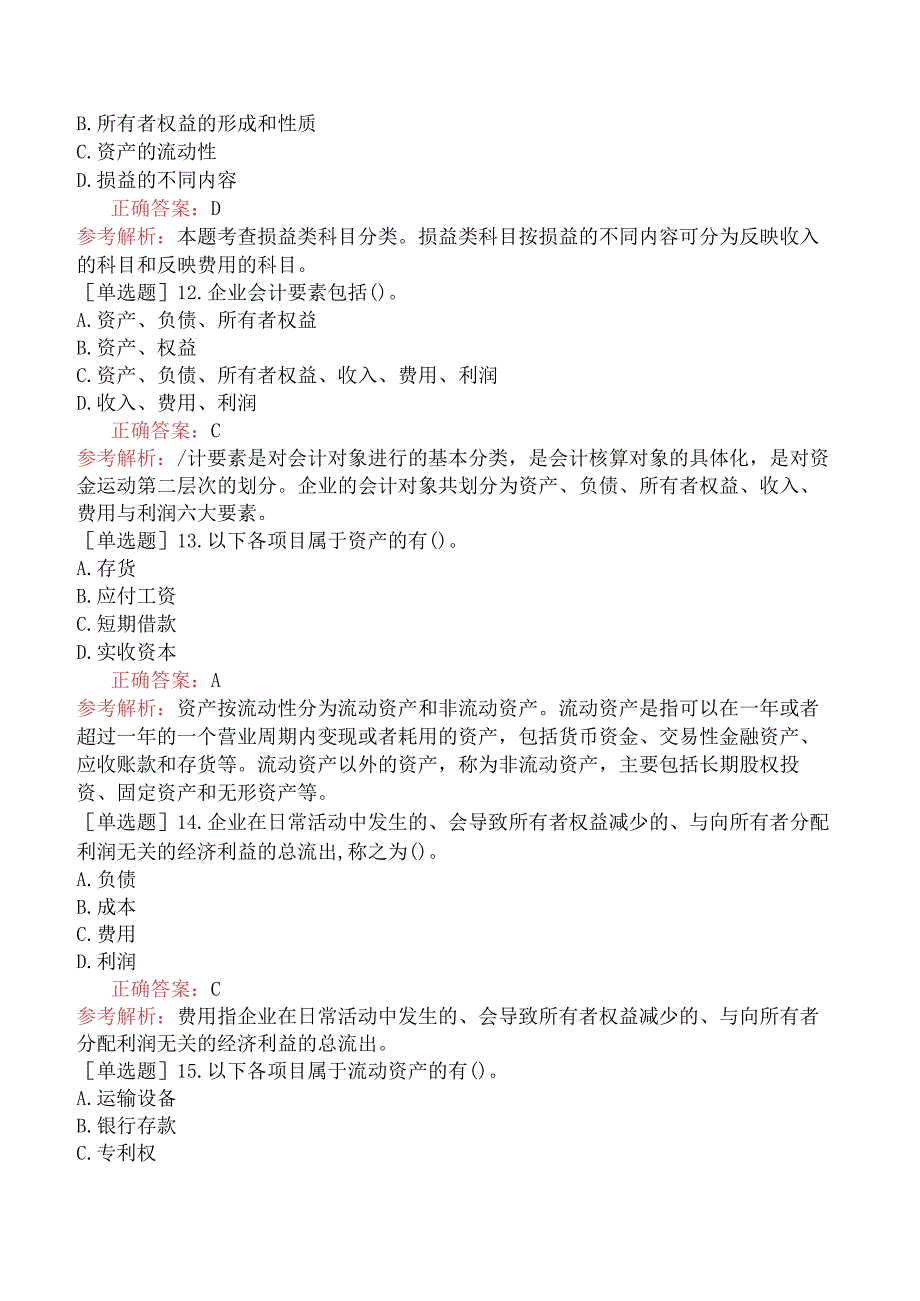 B. 所有者权益的形成和性质
C. 资产的流动性
D. 损益的不同内容
正确答案：D
参考解析：本题考查损益类科目分类。损益类科目按损益的不同内容可分为反映收入的科目和反映费用的科目。
［单选题］12. 企业会计要素包括()。
A. 资产、负债、所有者权益
B. 资产、权益
C. 资产、负债、所有者权益、收入、费用、利润
D. 收入、费用、利润
正确答案：C
参考解析：/计要素是对会计对象进行的基本分类，是会计核算对象的具体化，是对资金运动第二层次的划分。企业的会计对象共划分为资产、负债、所有者权益、收入、费用与利润六大要素。
［单选题］13. 以下各项目属于资产的有()。
A. 存货
B. 应付工资
C. 短期借款
D. 实收资本
正确答案：A
参考解析：资产按流动性分为流动资产和非流动资产。流动资产是指可以在一年或者超过一年的一个营业周期内变现或者耗用的资产，包括货币资金、交易性金融资产、应收账款和存货等。流动资产以外的资产，称为非流动资产，主要包括长期股权投资、固定资产和无形资产等。
［单选题］14. 企业在日常活动中发生的、会导致所有者权益减少的、与向所有者分配利润无关的经济利益的总流出，称之为()。
A. 负债
B. 成本
C. 费用
D. 利润
正确答案：C
参考解析：费用指企业在日常活动中发生的、会导致所有者权益减少的、与向所有者分配利润无关的经济利益的总流出。
［单选题］15. 以下各项目属于流动资产的有()。
A. 运输设备
B. 银行存款
C. 专利权